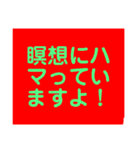 瞑想にハマっていますよ！